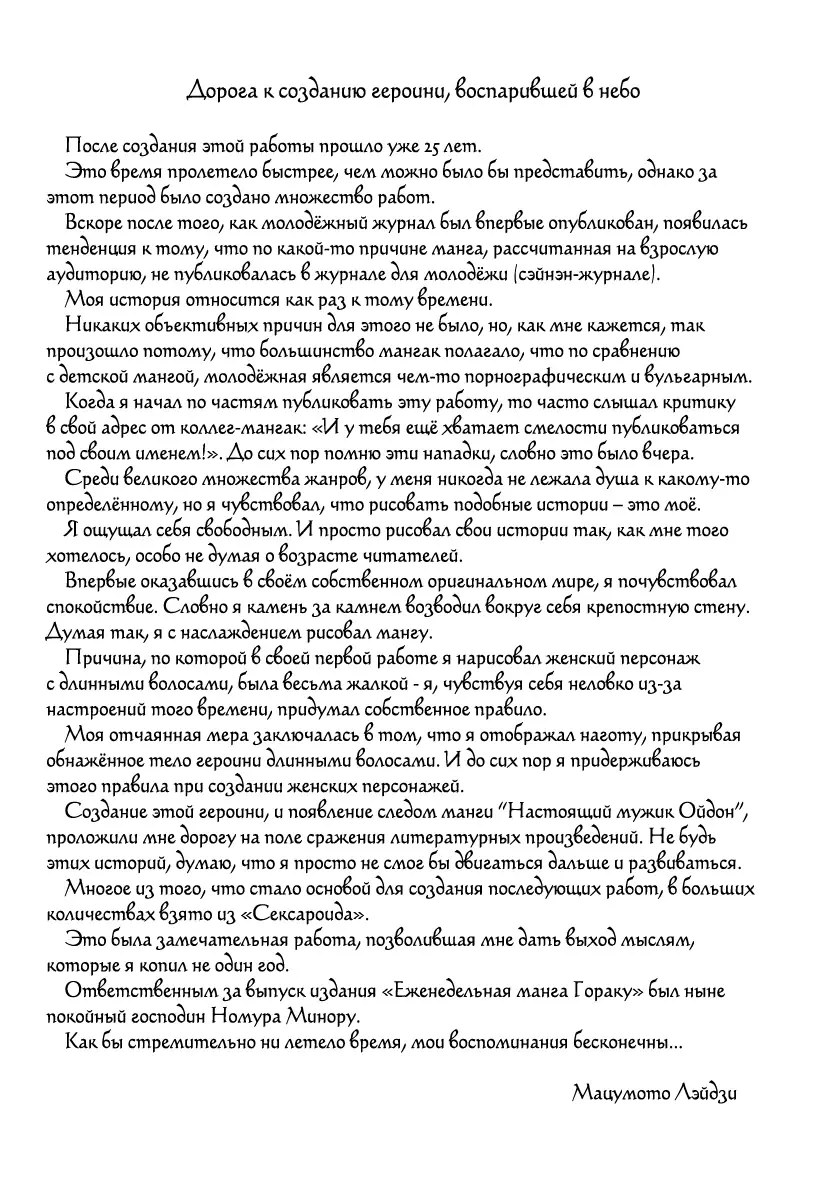 Дорога к созданию героини, воспарившей в небо

После создания этой работы прошло уже 25 лет.

Это время пролетело быстрее, чем можно было бы представить, однако за этот период было создано множество работ.

Вскоре после того, как молодёжный журнал был впервые опубликован, появилась тенденция к тому, что по какой-то причине манга, рассчитанная на взрослую аудиторию, не публиковалась в журнале для молодёжи (сэйнэн-журнале).

Моя история относится как раз к тому времени.

Никаких объективных причин для этого не было, но, как мне кажется, так произошло потому, что большинство мангак полагало, что по сравнению с детской мангой, молодёжная является чем-то порнографическим и вульгарным.

Когда я начал по частям публиковать эту работу, то часто слышал критику в свой адрес от коллег-мангак: «И у тебя ещё хватает смелости публиковаться под своим именем!». До сих пор помню эти нападки, словно это было вчера.

Среди великого множества жанров, у меня никогда не лежала душа к какому-то определённому, но я чувствовал, что рисовать подобные истории – это моё.

Я ощущал себя свободным. И просто рисовал свои истории так, как мне того хотелось, особо не думая о возрасте читателей.

Впервые оказавшись в своём собственном оригинальном мире, я почувствовал спокойствие. Словно я камень за камнем возводил вокруг себя крепостную стену. Думая так, я с наслаждением рисовал мангу.

Причина, по которой в своей первой работе я нарисовал женский персонаж с длинными волосами, была весьма жалкой - я, чувствуя себя неловко из-за настроений того времени, придумал собственное правило.

Моя отчаянная мера заключалась в том, что я отображал наготу, прикрывая обнажённое тело героини длинными волосами. И до сих пор я придерживаюсь этого правила при создании женских персонажей.

Создание этой героини, и появление следом манги "Настоящий мужик Ойдон", проложили мне дорогу на поле сражения литературных произведений. Не будь этих историй, думаю, что я просто не смог бы двигаться дальше и развиваться.

Многое из того, что стало основой для создания последующих работ, в больших количествах взято из «Сексароида».

Это была замечательная работа, позволившая мне дать выход мыслям, которые я копил не один год.

Ответственным за выпуск издания «Еженедельная манга Гораку» был ныне покойный господин Номура Минору.

Как бы стремительно ни летело время, мои воспоминания бесконечны...

Мацумото Лэйдзи